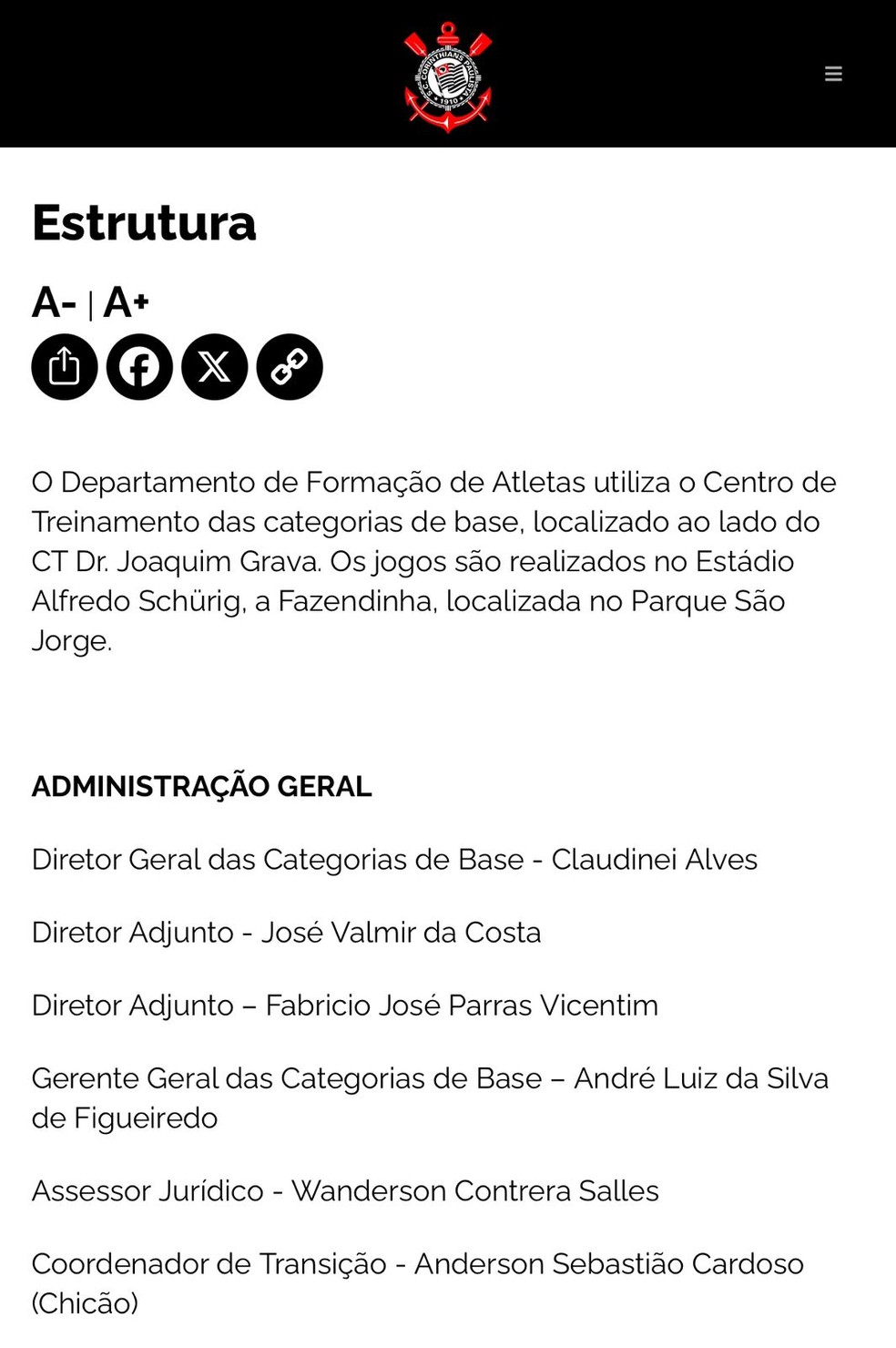 S.C. CORINTHIANS PAULISTA 1910

Estrutura

A- | A+

O Departamento de Formação de Atletas utiliza o Centro de Treinamento das categorias de base, localizado ao lado do CT Dr. Joaquim Grava. Os jogos são realizados no Estádio Alfredo Schürig, a Fazendinha, localizada no Parque São Jorge.

ADMINISTRAÇÃO GERAL

Diretor Geral das Categorias de Base - Claudinei Alves

Diretor Adjunto - José Valmir da Costa

Diretor Adjunto – Fabricio José Parras Vicentim

Gerente Geral das Categorias de Base – André Luiz da Silva de Figueiredo

Assessor Jurídico - Wanderson Contrera Salles

Coordenador de Transição - Anderson Sebastião Cardoso (Chicão)